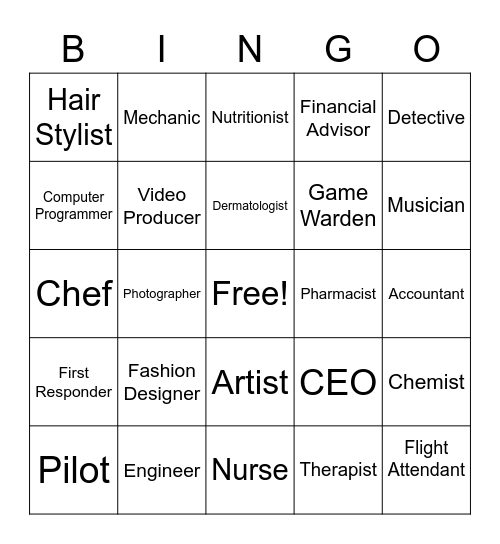 | B | I | N | G | O |
|---|---|---|---|---|
| Hair Stylist | Mechanic | Nutritionist | Financial Advisor | Detective |
| Computer Programmer | Video Producer | Dermatologist | Game Warden | Musician |
| Chef | Photographer | Free! | Pharmacist | Accountant |
| First Responder | Fashion Designer | Artist | CEO | Chemist |
| Pilot | Engineer | Nurse | Therapist | Flight Attendant |